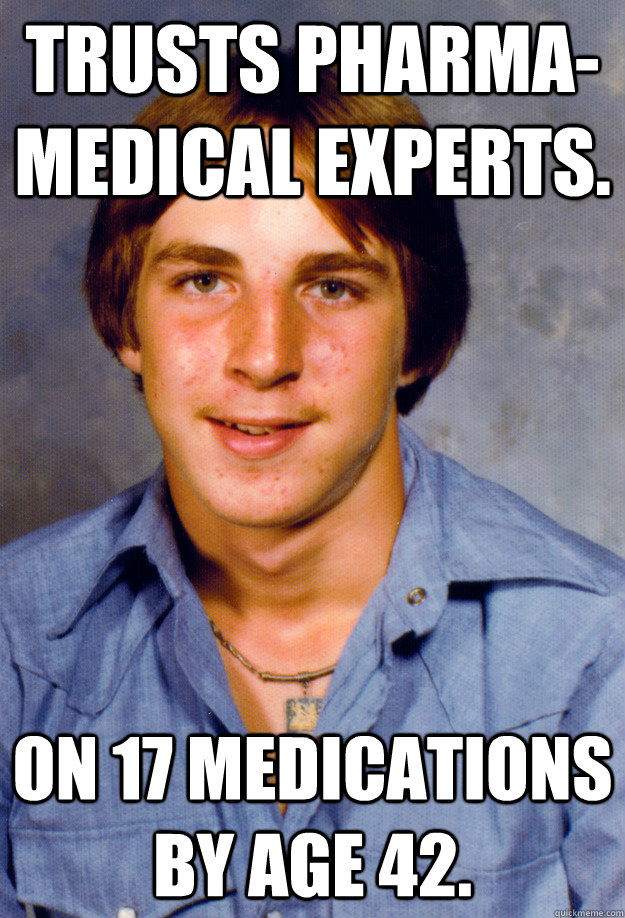 TRUSTS PHARMA-MEDICAL EXPERTS.

ON 17 MEDICATIONS BY AGE 42.

quickmeme.com